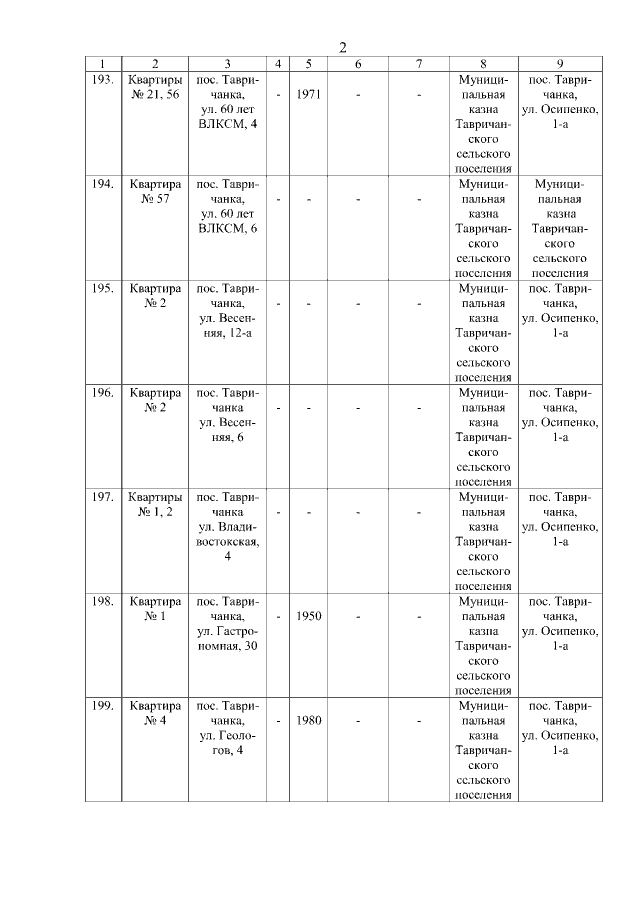 2

| 1 | 2 | 3 | 4 | 5 | 6 | 7 | 8 | 9 |
|---|---|---|---|---|---|---|---|---|
| 193. | Квартиры № 21, 56 | пос. Тавричанка, ул. 60 лет ВЛКСМ, 4 | - | 1971 | - | - | Муниципальная казна Тавричанского сельского поселения | пос. Тавричанка, ул. Осипенко, 1-а |
| 194. | Квартира № 57 | пос. Тавричанка, ул. 60 лет ВЛКСМ, 6 | - | - | - | - | Муниципальная казна Тавричанского сельского поселения | Муниципальная казна Тавричанского сельского поселения |
| 195. | Квартира № 2 | пос. Тавричанка, ул. Весенняя, 12-а | - | - | - | - | Муниципальная казна Тавричанского сельского поселения | пос. Тавричанка, ул. Осипенко, 1-а |
| 196. | Квартира № 2 | пос. Тавричанка ул. Весенняя, 6 | - | - | - | - | Муниципальная казна Тавричанского сельского поселения | пос. Тавричанка, ул. Осипенко, 1-а |
| 197. | Квартиры № 1, 2 | пос. Тавричанка ул. Владивостокская, 4 | - | - | - | - | Муниципальная казна Тавричанского сельского поселения | пос. Тавричанка, ул. Осипенко, 1-а |
| 198. | Квартира № 1 | пос. Тавричанка, ул. Гастрономная, 30 | - | 1950 | - | - | Муниципальная казна Тавричанского сельского поселения | пос. Тавричанка, ул. Осипенко, 1-а |
| 199. | Квартира № 4 | пос. Тавричанка, ул. Геологов, 4 | - | 1980 | - | - | Муниципальная казна Тавричанского сельского поселения | пос. Тавричанка, ул. Осипенко, 1-а |